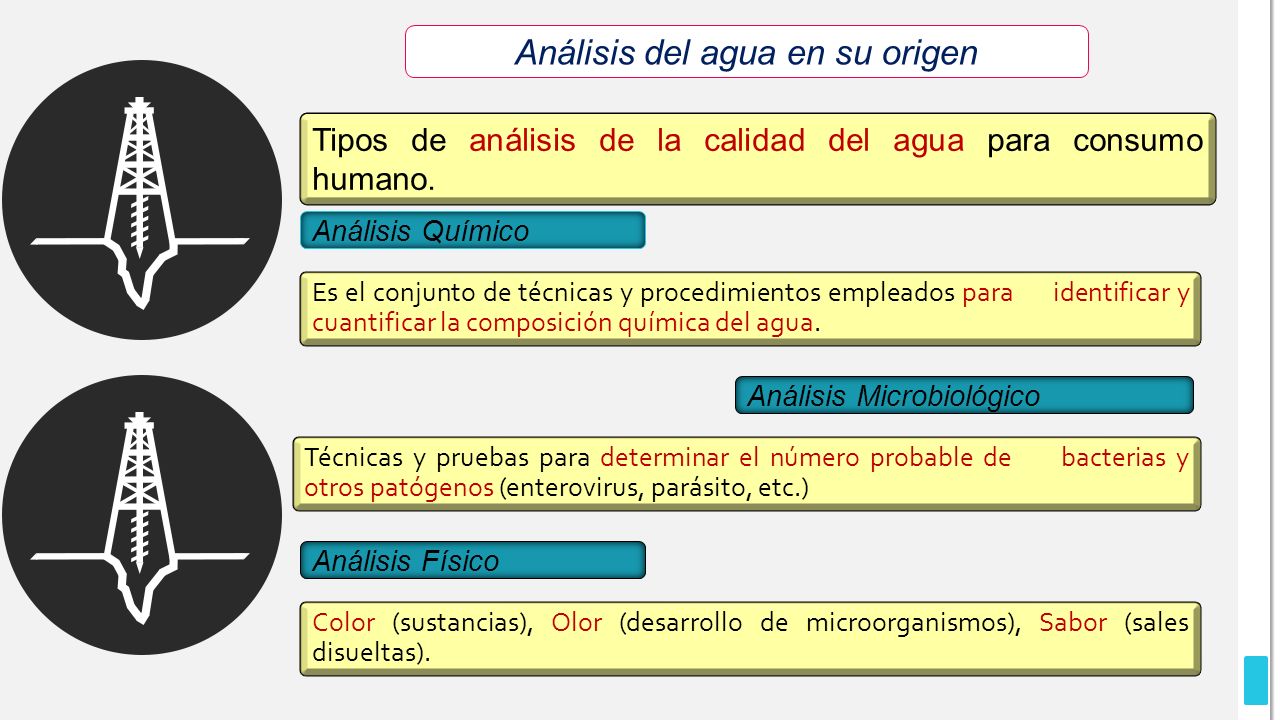 Análisis del agua en su origen

Tipos de análisis de la calidad del agua para consumo humano.

Análisis Químico

Es el conjunto de técnicas y procedimientos empleados para identificar y cuantificar la composición química del agua.

Análisis Microbiológico

Técnicas y pruebas para determinar el número probable de bacterias y otros patógenos (enterovirus, parásito, etc.)

Análisis Físico

Color (sustancias), Olor (desarrollo de microorganismos), Sabor (sales disueltas).